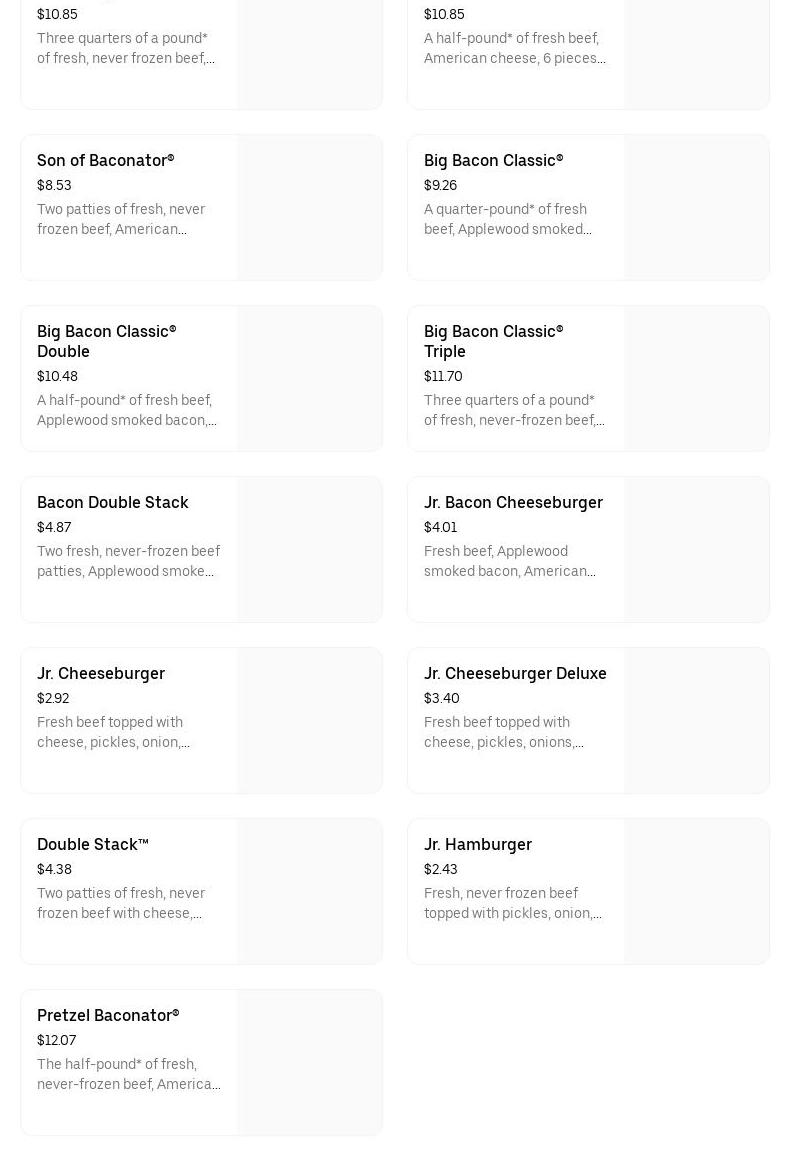 $10.85
Three quarters of a pound* of fresh, never frozen beef,...

$10.85
A half-pound* of fresh beef, American cheese, 6 pieces...

Son of Baconator®
$8.53
Two patties of fresh, never frozen beef, American...

Big Bacon Classic®
$9.26
A quarter-pound* of fresh beef, Applewood smoked...

Big Bacon Classic® Double
$10.48
A half-pound* of fresh beef, Applewood smoked bacon,...

Big Bacon Classic® Triple
$11.70
Three quarters of a pound* of fresh, never-frozen beef,...

Bacon Double Stack
$4.87
Two fresh, never-frozen beef patties, Applewood smoke...

Jr. Bacon Cheeseburger
$4.01
Fresh beef, Applewood smoked bacon, American...

Jr. Cheeseburger
$2.92
Fresh beef topped with cheese, pickles, onion,...

Jr. Cheeseburger Deluxe
$3.40
Fresh beef topped with cheese, pickles, onions,...

Double Stack™
$4.38
Two patties of fresh, never frozen beef with cheese,...

Jr. Hamburger
$2.43
Fresh, never frozen beef topped with pickles, onion,...

Pretzel Baconator®
$12.07
The half-pound* of fresh, never-frozen beef, America...